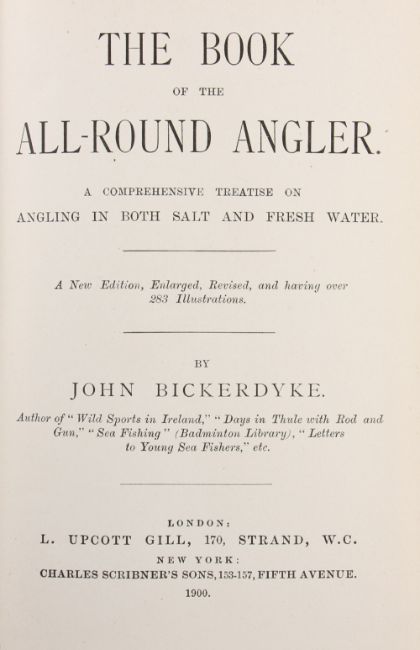 THE BOOK

OF THE

ALL-ROUND ANGLER.

A COMPREHENSIVE TREATISE ON ANGLING IN BOTH SALT AND FRESH WATER.

A New Edition, Enlarged, Revised, and having over 283 Illustrations.

BY

JOHN BICKERDYKE.

Author of "Wild Sports in Ireland," "Days in Thule with Rod and Gun," "Sea Fishing" (Badminton Library), "Letters to Young Sea Fishers," etc.

LONDON:
L. UPCOTT GILL, 170, STRAND, W.C.
NEW YORK:
CHARLES SCRIBNER'S SONS, 153-157, FIFTH AVENUE.
1900.